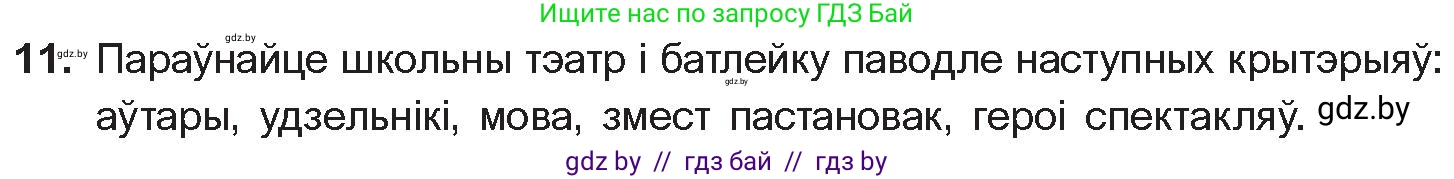 Ищите нас по запросу ГДЗ Бай

gdz.by

11. gdz.by Параўнайце школьны тэатр і батлейку паводле наступных крытэрыяў: gdz.by аўтары, удзельнікі, мова, змест пастановак, героі спектакляў. gdz.by

gdz by // гдз бай // гдз by